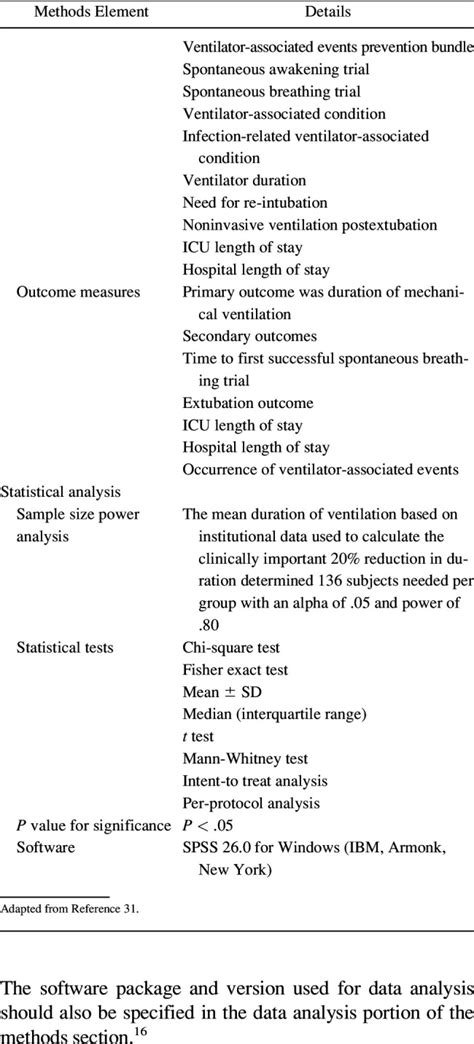 | Methods Element | Details |
|---|---|
| | Ventilator-associated events prevention bundle |
| | Spontaneous awakening trial |
| | Spontaneous breathing trial |
| | Ventilator-associated condition |
| | Infection-related ventilator-associated condition |
| | Ventilator duration |
| | Need for re-intubation |
| | Noninvasive ventilation postextubation |
| | ICU length of stay |
| | Hospital length of stay |
| Outcome measures | Primary outcome was duration of mechanical ventilation |
| | Secondary outcomes |
| | Time to first successful spontaneous breathing trial |
| | Extubation outcome |
| | ICU length of stay |
| | Hospital length of stay |
| | Occurrence of ventilator-associated events |
| Statistical analysis | |
| Sample size power analysis | The mean duration of ventilation based on institutional data used to calculate the clinically important 20% reduction in duration determined 136 subjects needed per group with an alpha of .05 and power of .80 |
| Statistical tests | Chi-square test |
| | Fisher exact test |
| | Mean $\pm$ SD |
| | Median (interquartile range) |
| | $t$ test |
| | Mann-Whitney test |
| | Intent-to treat analysis |
| | Per-protocol analysis |
| $P$ value for significance | $P < .05$ |
| Software | SPSS 26.0 for Windows (IBM, Armonk, New York) |

Adapted from Reference 31.

The software package and version used for data analysis should also be specified in the data analysis portion of the methods section.$^{16}$